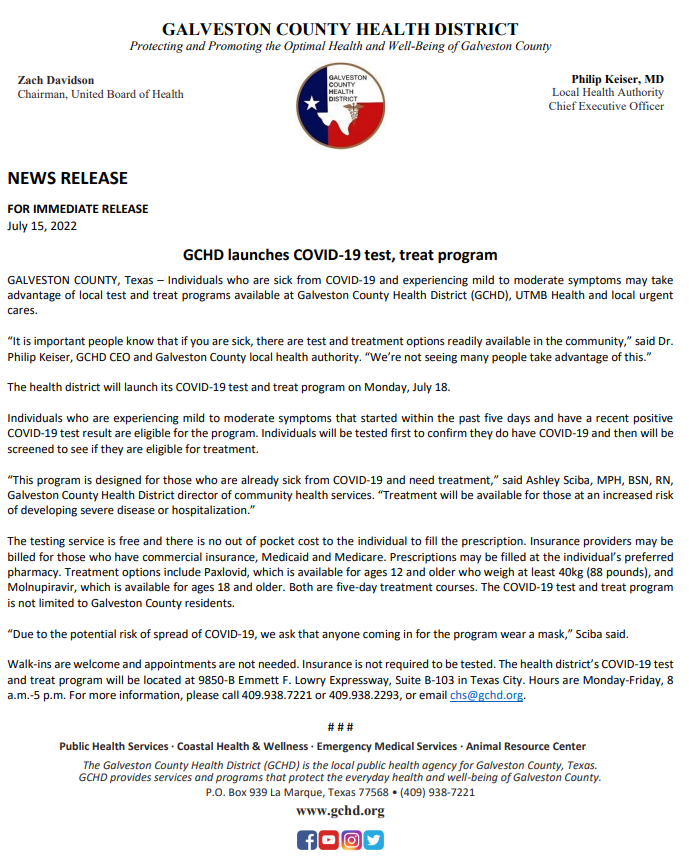 GALVESTON COUNTY HEALTH DISTRICT
Protecting and Promoting the Optimal Health and Well-Being of Galveston County

Zach Davidson
Chairman, United Board of Health

GALVESTON COUNTY HEALTH DISTRICT

Philip Keiser, MD
Local Health Authority
Chief Executive Officer

NEWS RELEASE

FOR IMMEDIATE RELEASE
July 15, 2022

GCHD launches COVID-19 test, treat program

GALVESTON COUNTY, Texas – Individuals who are sick from COVID-19 and experiencing mild to moderate symptoms may take advantage of local test and treat programs available at Galveston County Health District (GCHD), UTMB Health and local urgent cares.

"It is important people know that if you are sick, there are test and treatment options readily available in the community," said Dr. Philip Keiser, GCHD CEO and Galveston County local health authority. "We're not seeing many people take advantage of this."

The health district will launch its COVID-19 test and treat program on Monday, July 18.

Individuals who are experiencing mild to moderate symptoms that started within the past five days and have a recent positive COVID-19 test result are eligible for the program. Individuals will be tested first to confirm they do have COVID-19 and then will be screened to see if they are eligible for treatment.

"This program is designed for those who are already sick from COVID-19 and need treatment," said Ashley Sciba, MPH, BSN, RN, Galveston County Health District director of community health services. "Treatment will be available for those at an increased risk of developing severe disease or hospitalization."

The testing service is free and there is no out of pocket cost to the individual to fill the prescription. Insurance providers may be billed for those who have commercial insurance, Medicaid and Medicare. Prescriptions may be filled at the individual's preferred pharmacy. Treatment options include Paxlovid, which is available for ages 12 and older who weigh at least 40kg (88 pounds), and Molnupiravir, which is available for ages 18 and older. Both are five-day treatment courses. The COVID-19 test and treat program is not limited to Galveston County residents.

"Due to the potential risk of spread of COVID-19, we ask that anyone coming in for the program wear a mask," Sciba said.

Walk-ins are welcome and appointments are not needed. Insurance is not required to be tested. The health district's COVID-19 test and treat program will be located at 9850-B Emmett F. Lowry Expressway, Suite B-103 in Texas City. Hours are Monday-Friday, 8 a.m.-5 p.m. For more information, please call 409.938.7221 or 409.938.2293, or email chs@gchd.org.

# # #

Public Health Services · Coastal Health & Wellness · Emergency Medical Services · Animal Resource Center

The Galveston County Health District (GCHD) is the local public health agency for Galveston County, Texas. GCHD provides services and programs that protect the everyday health and well-being of Galveston County.
P.O. Box 939 La Marque, Texas 77568 • (409) 938-7221

www.gchd.org